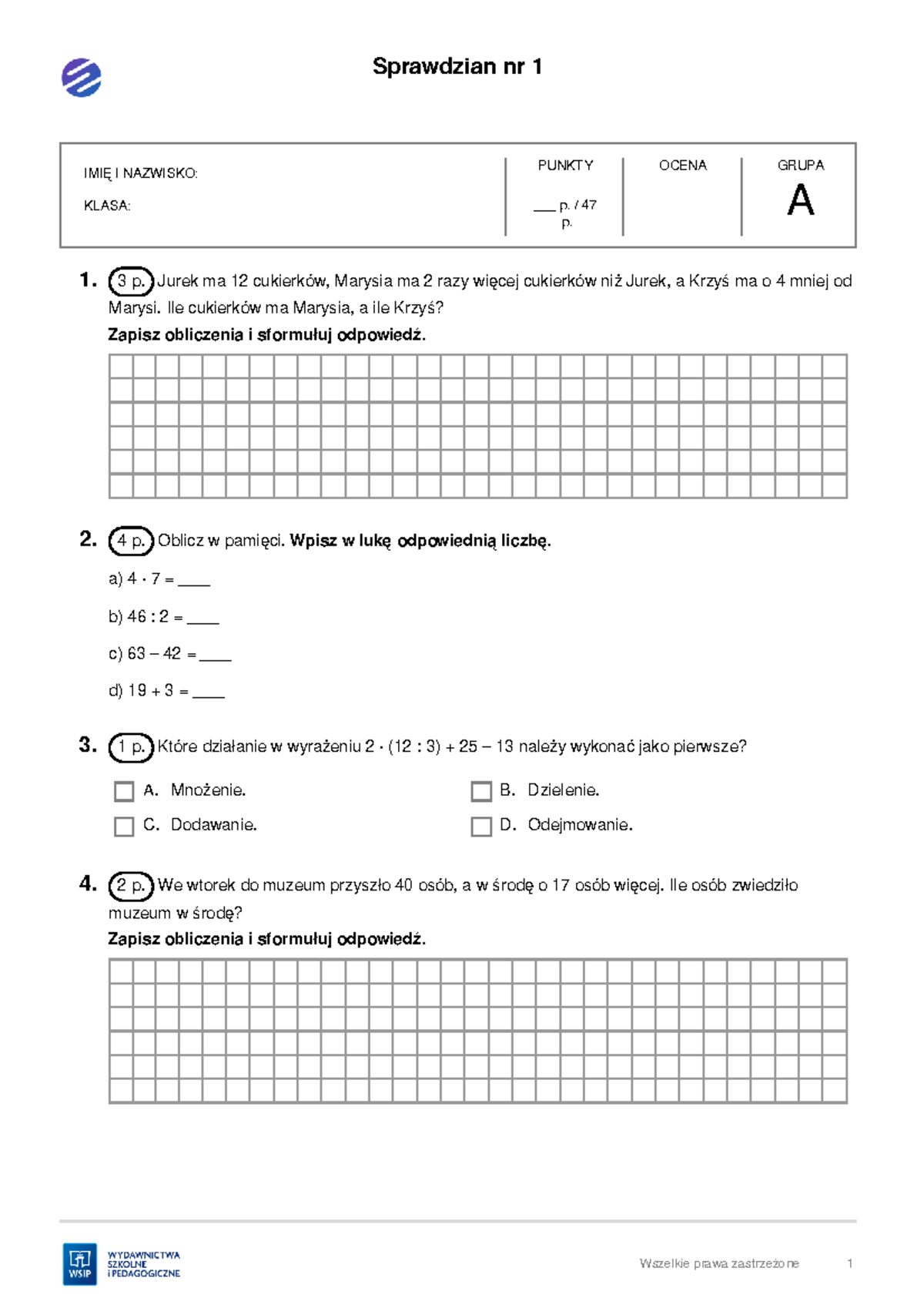 Sprawdzian nr 1

IMIĘ I NAZWISKO:

KLASA:

PUNKTY
___ p. / 47 p.

OCENA

GRUPA
A

1. 3 p. Jurek ma 12 cukierków, Marysia ma 2 razy więcej cukierków niż Jurek, a Krzyś ma o 4 mniej od Marysi. Ile cukierków ma Marysia, a ile Krzyś?

Zapisz obliczenia i sformułuj odpowiedź.

2. 4 p. Oblicz w pamięci. Wpisz w lukę odpowiednią liczbę.

a) $4 \cdot 7 =$ ____

b) $46 : 2 =$ ____

c) $63 - 42 =$ ____

d) $19 + 3 =$ ____

3. 1 p. Które działanie w wyrażeniu $2 \cdot (12 : 3) + 25 - 13$ należy wykonać jako pierwsze?

A. Mnożenie.

B. Dzielenie.

C. Dodawanie.

D. Odejmowanie.

4. 2 p. We wtorek do muzeum przyszło 40 osób, a w środę o 17 osób więcej. Ile osób zwiedziło muzeum w środę?

Zapisz obliczenia i sformułuj odpowiedź.

WSiP WYDAWNICTWA SZKOLNE I PEDAGOGICZNE

Wszelkie prawa zastrzeżone 1